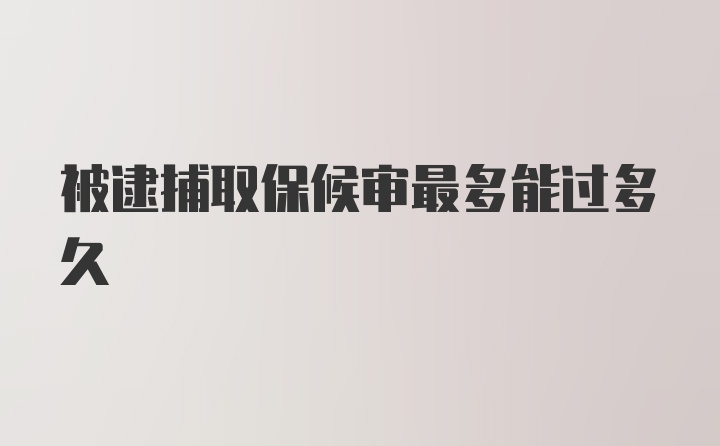 被逮捕取保候审最多能过多久